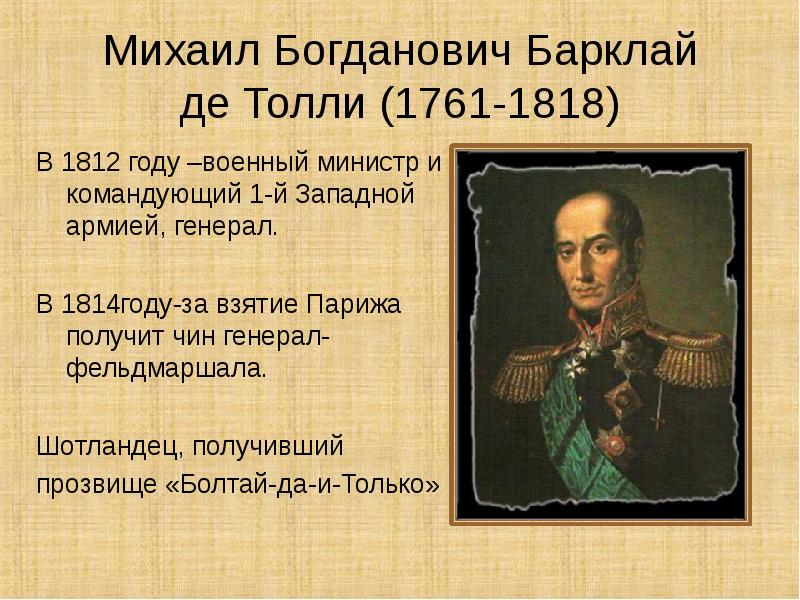 Михаил Богданович Барклай де Толли (1761-1818)

В 1812 году –военный министр и командующий 1-й Западной армией, генерал.

В 1814году-за взятие Парижа получит чин генерал-фельдмаршала.

Шотландец, получивший прозвище «Болтай-да-и-Только»